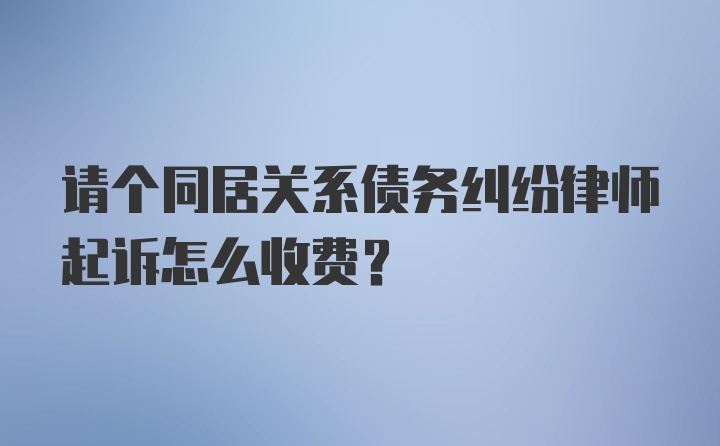 请个同居关系债务纠纷律师起诉怎么收费？